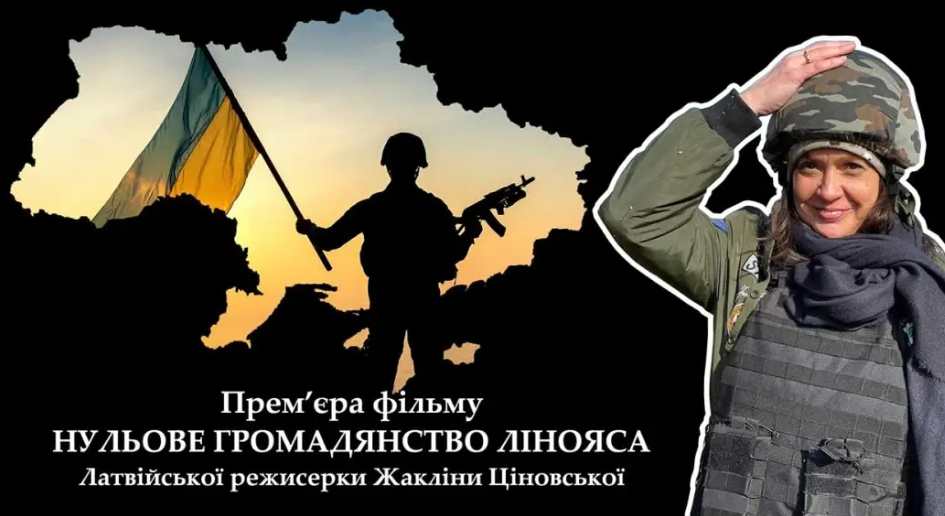 Прем'єра фільму
НУЛЬОВЕ ГРОМАДЯНСТВО ЛІНОЯСА
Латвійської режисерки Жакліни Ціновської